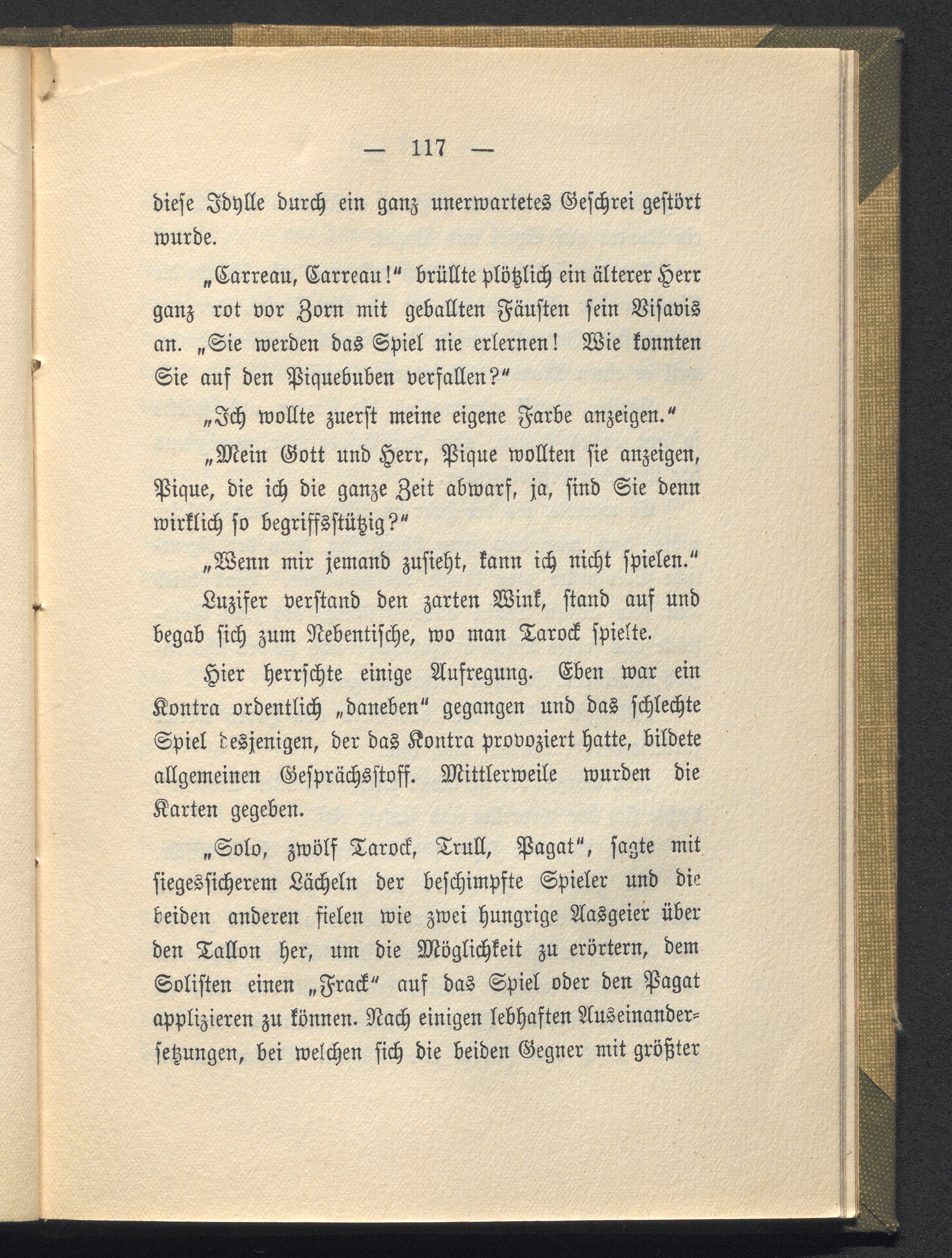 — 117 —

diese Idylle durch ein ganz unerwartetes Geschrei gestört wurde.

„Carreau, Carreau!“ brüllte plötzlich ein älterer Herr ganz rot vor Zorn mit geballten Fäusten sein Visavis an. „Sie werden das Spiel nie erlernen! Wie konnten Sie auf den Piquebuben verfallen?“

„Ich wollte zuerst meine eigene Farbe anzeigen.“

„Mein Gott und Herr, Pique wollten sie anzeigen, Pique, die ich die ganze Zeit abwarf, ja, sind Sie denn wirklich so begriffsstützig?“

„Wenn mir jemand zusieht, kann ich nicht spielen.“

Luzifer verstand den zarten Wink, stand auf und begab sich zum Nebentische, wo man Tarock spielte.

Hier herrschte einige Aufregung. Eben war ein Kontra ordentlich „daneben“ gegangen und das schlechte Spiel desjenigen, der das Kontra provoziert hatte, bildete allgemeinen Gesprächsstoff. Mittlerweile wurden die Karten gegeben.

„Solo, zwölf Tarock, Trull, Pagat“, sagte mit siegessicherem Lächeln der beschimpfte Spieler und die beiden anderen fielen wie zwei hungrige Aasgeier über den Tallon her, um die Möglichkeit zu erörtern, dem Solisten einen „Frack“ auf das Spiel oder den Pagat applizieren zu können. Nach einigen lebhaften Auseinandersetzungen, bei welchen sich die beiden Gegner mit größter